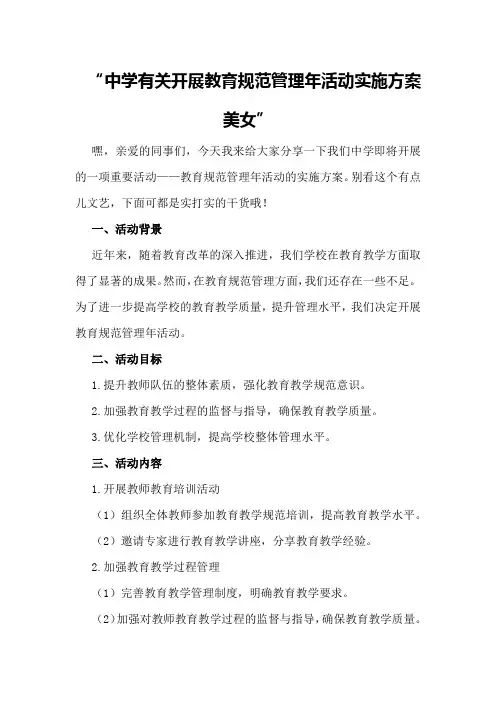 “中学有关开展教育规范管理年活动实施方案美女”

嘿，亲爱的同事们，今天我来给大家分享一下我们中学即将开展的一项重要活动——教育规范管理年活动的实施方案。别看这个有点儿文艺，下面可都是实打实的干货哦！

一、活动背景

近年来，随着教育改革的深入推进，我们学校在教育教学方面取得了显著的成果。然而，在教育规范管理方面，我们还存在一些不足。为了进一步提高学校的教育教学质量，提升管理水平，我们决定开展教育规范管理年活动。

二、活动目标

1.提升教师队伍的整体素质，强化教育教学规范意识。

2.加强教育教学过程的监督与指导，确保教育教学质量。

3.优化学校管理机制，提高学校整体管理水平。

三、活动内容

1.开展教师教育培训活动

（1）组织全体教师参加教育教学规范培训，提高教育教学水平。

（2）邀请专家进行教育教学讲座，分享教育教学经验。

2.加强教育教学过程管理

（1）完善教育教学管理制度，明确教育教学要求。

（2）加强对教师教育教学过程的监督与指导，确保教育教学质量。